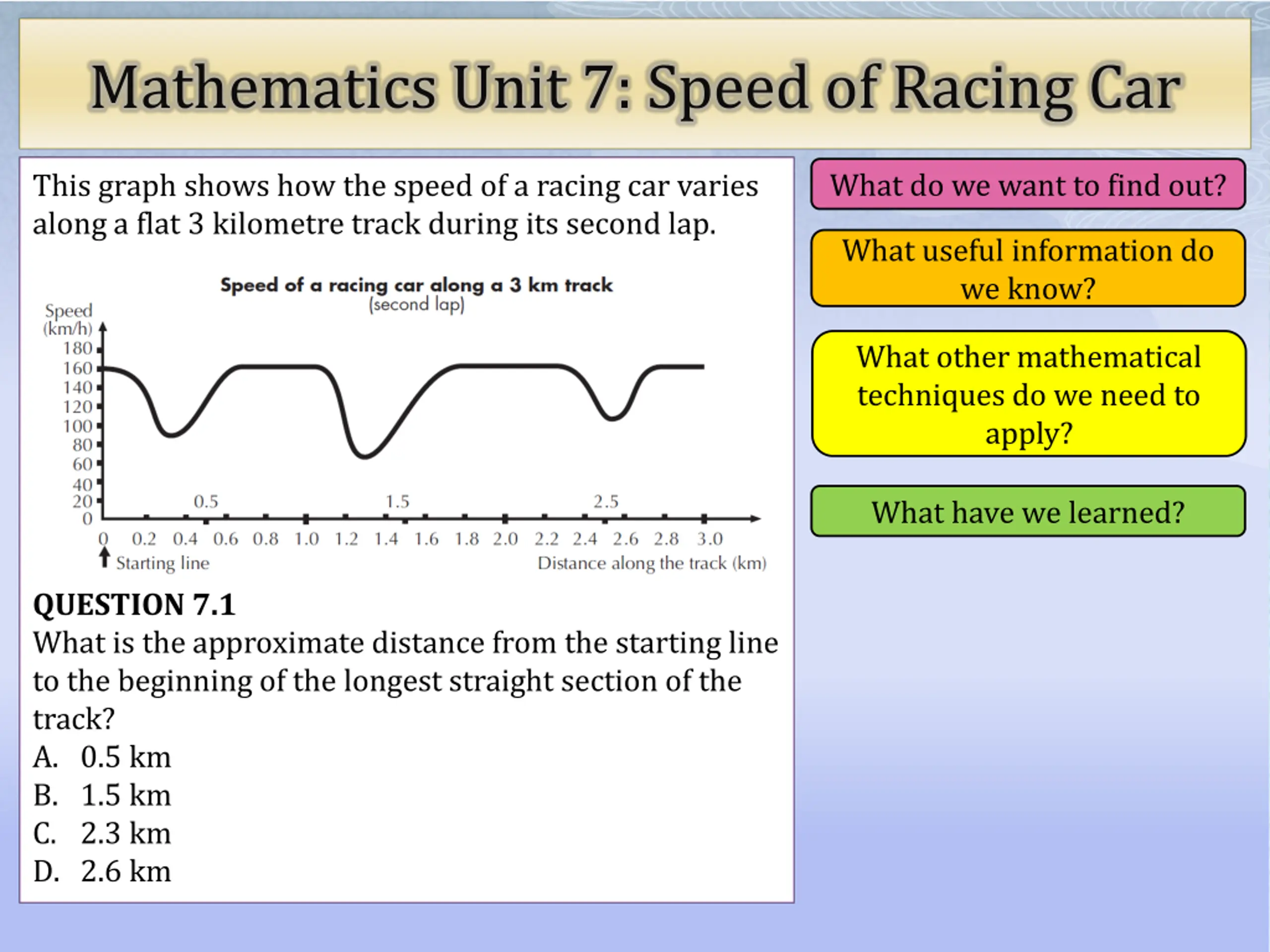 Mathematics Unit 7: Speed of Racing Car

This graph shows how the speed of a racing car varies along a flat 3 kilometre track during its second lap.

Speed of a racing car along a 3 km track
(second lap)

Speed (km/h)
180
160
140
120
100
80
60
40
20
0

0.5 1.5 2.5

0 0.2 0.4 0.6 0.8 1.0 1.2 1.4 1.6 1.8 2.0 2.2 2.4 2.6 2.8 3.0

Starting line

Distance along the track (km)

QUESTION 7.1
What is the approximate distance from the starting line to the beginning of the longest straight section of the track?
A. 0.5 km
B. 1.5 km
C. 2.3 km
D. 2.6 km

What do we want to find out?

What useful information do we know?

What other mathematical techniques do we need to apply?

What have we learned?